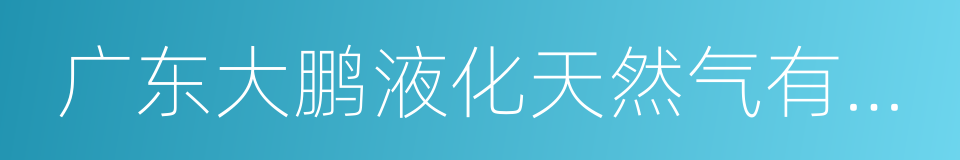 广东大鹏液化天然气有...